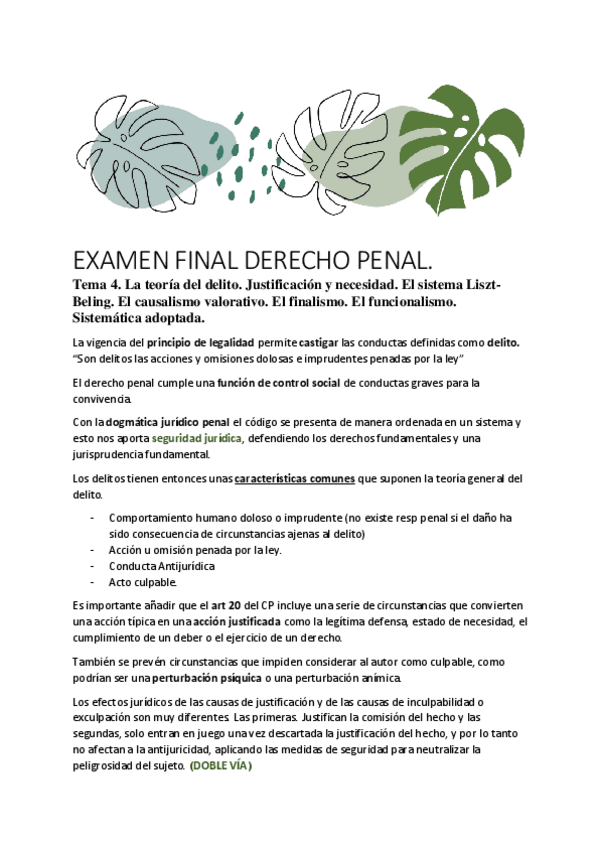 EXAMEN FINAL DERECHO PENAL.

Tema 4. La teoría del delito. Justificación y necesidad. El sistema Liszt-Beling. El causalismo valorativo. El finalismo. El funcionalismo. Sistemática adoptada.

La vigencia del principio de legalidad permite castigar las conductas definidas como delito. "Son delitos las acciones y omisiones dolosas e imprudentes penadas por la ley"

El derecho penal cumple una función de control social de conductas graves para la convivencia.

Con la dogmática jurídico penal el código se presenta de manera ordenada en un sistema y esto nos aporta seguridad jurídica, defendiendo los derechos fundamentales y una jurisprudencia fundamental.

Los delitos tienen entonces unas características comunes que suponen la teoría general del delito.

- Comportamiento humano doloso o imprudente (no existe resp penal si el daño ha sido consecuencia de circunstancias ajenas al delito)
- Acción u omisión penada por la ley.
- Conducta Antijurídica
- Acto culpable.

Es importante añadir que el art 20 del CP incluye una serie de circunstancias que convierten una acción típica en una acción justificada como la legítima defensa, estado de necesidad, el cumplimiento de un deber o el ejercicio de un derecho.

También se prevén circunstancias que impiden considerar al autor como culpable, como podrían ser una perturbación psíquica o una perturbación anímica.

Los efectos jurídicos de las causas de justificación y de las causas de inculpabilidad o exculpación son muy diferentes. Las primeras. Justifican la comisión del hecho y las segundas, solo entran en juego una vez descartada la justificación del hecho, y por lo tanto no afectan a la antijuricidad, aplicando las medidas de seguridad para neutralizar la peligrosidad del sujeto. (DOBLE VÍA)